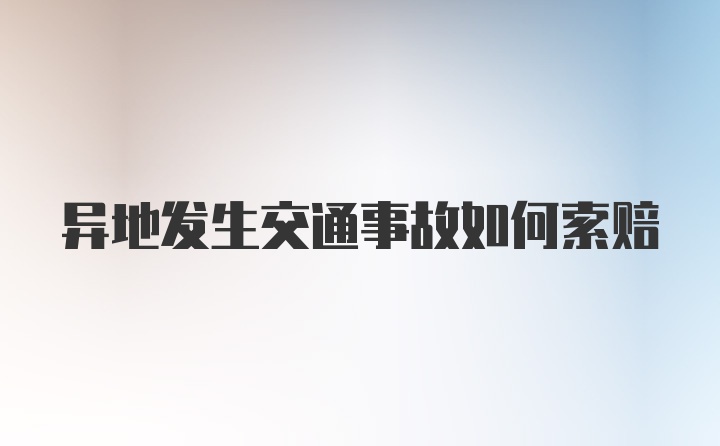 异地发生交通事故如何索赔